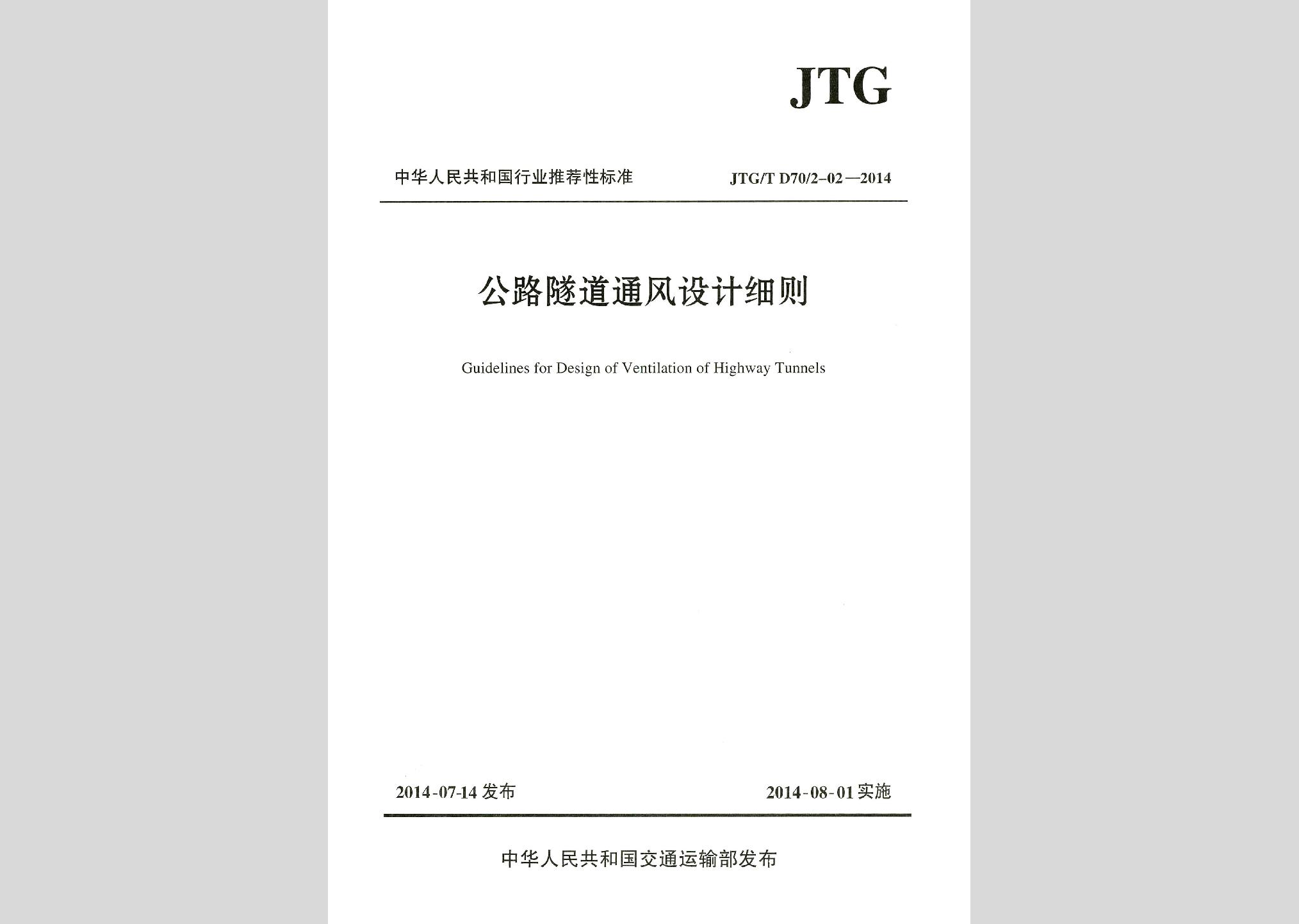 JTG

中华人民共和国行业推荐性标准

JTG/T D70/2-02—2014

公路隧道通风设计细则

Guidelines for Design of Ventilation of Highway Tunnels

2014-07-14 发布

2014-08-01 实施

中华人民共和国交通运输部发布